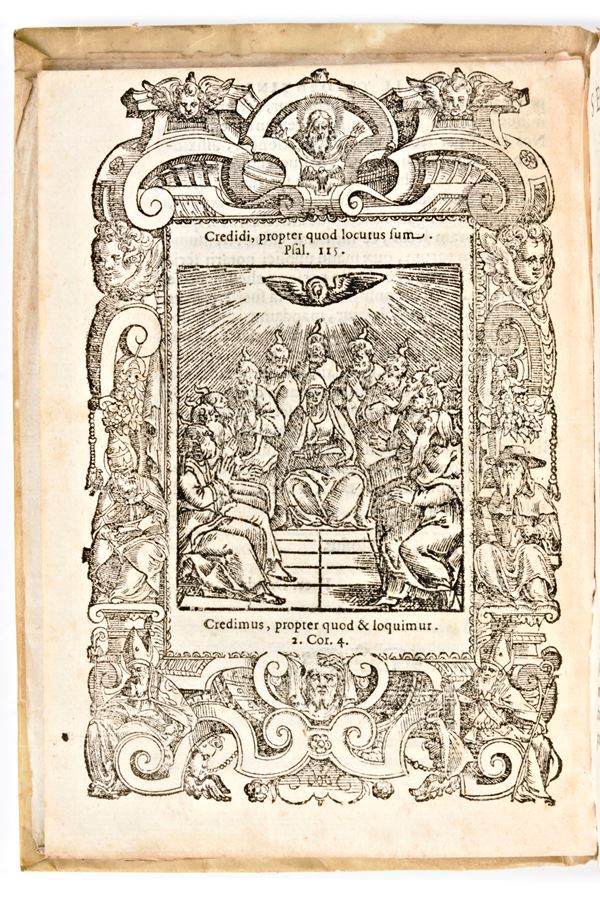 Credidi, propter quod locutus sum.
Psal. 115.

Credimus, propter quod & loquimur.
2. Cor. 4.